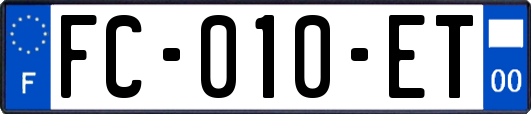 F

FC-010-ET

00